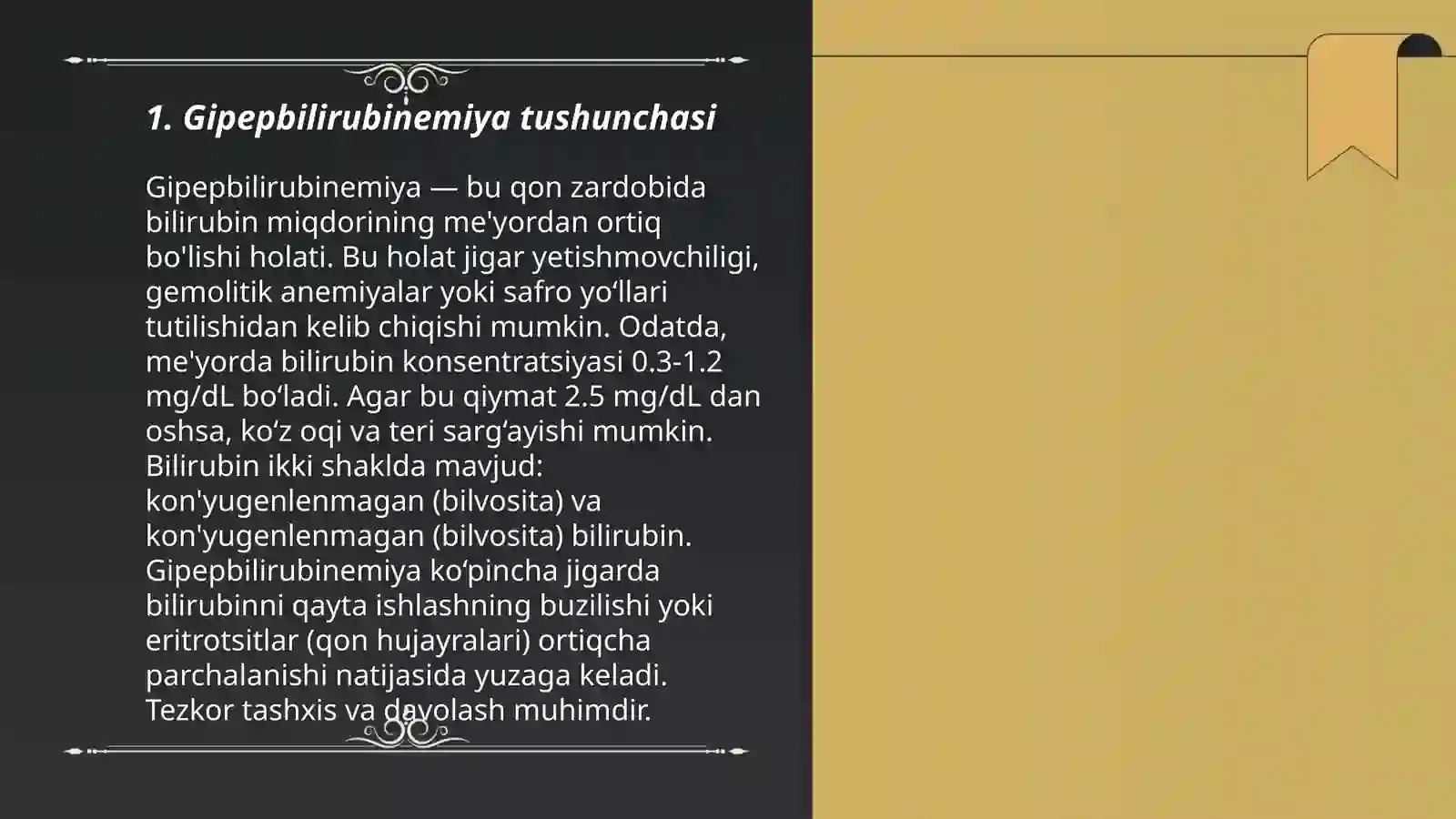 1. Gipepbilirubinemiya tushunchasi

Gipepbilirubinemiya — bu qon zardobida bilirubin miqdorining me'yordan ortiq bo'lishi holati. Bu holat jigar yetishmovchiligi, gemolitik anemiyalar yoki safro yo‘llari tutilishidan kelib chiqishi mumkin. Odatda, me'yorda bilirubin konsentratsiyasi 0.3-1.2 mg/dL bo‘ladi. Agar bu qiymat 2.5 mg/dL dan oshsa, ko‘z oqi va teri sarg‘ayishi mumkin. Bilirubin ikki shaklda mavjud: kon'yugenlenmagan (bilvosita) va kon'yugenlenmagan (bilvosita) bilirubin. Gipepbilirubinemiya ko‘pincha jigarda bilirubinni qayta ishlashning buzilishi yoki eritrotsitlar (qon hujayralari) ortiqcha parchalanishi natijasida yuzaga keladi. Tezkor tashxis va davolash muhimdir.